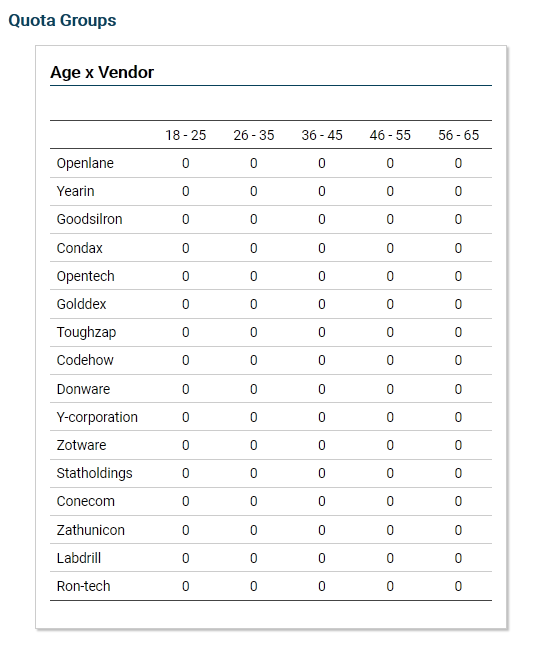 Quota Groups

Age x Vendor

| | 18 - 25 | 26 - 35 | 36 - 45 | 46 - 55 | 56 - 65 |
|---|---|---|---|---|---|
| Openlane | 0 | 0 | 0 | 0 | 0 |
| Yearin | 0 | 0 | 0 | 0 | 0 |
| Goodsilron | 0 | 0 | 0 | 0 | 0 |
| Condax | 0 | 0 | 0 | 0 | 0 |
| Opentech | 0 | 0 | 0 | 0 | 0 |
| Golddex | 0 | 0 | 0 | 0 | 0 |
| Toughzap | 0 | 0 | 0 | 0 | 0 |
| Codehow | 0 | 0 | 0 | 0 | 0 |
| Donware | 0 | 0 | 0 | 0 | 0 |
| Y-corporation | 0 | 0 | 0 | 0 | 0 |
| Zotware | 0 | 0 | 0 | 0 | 0 |
| Statholdings | 0 | 0 | 0 | 0 | 0 |
| Conecom | 0 | 0 | 0 | 0 | 0 |
| Zathunicon | 0 | 0 | 0 | 0 | 0 |
| Labdrill | 0 | 0 | 0 | 0 | 0 |
| Ron-tech | 0 | 0 | 0 | 0 | 0 |